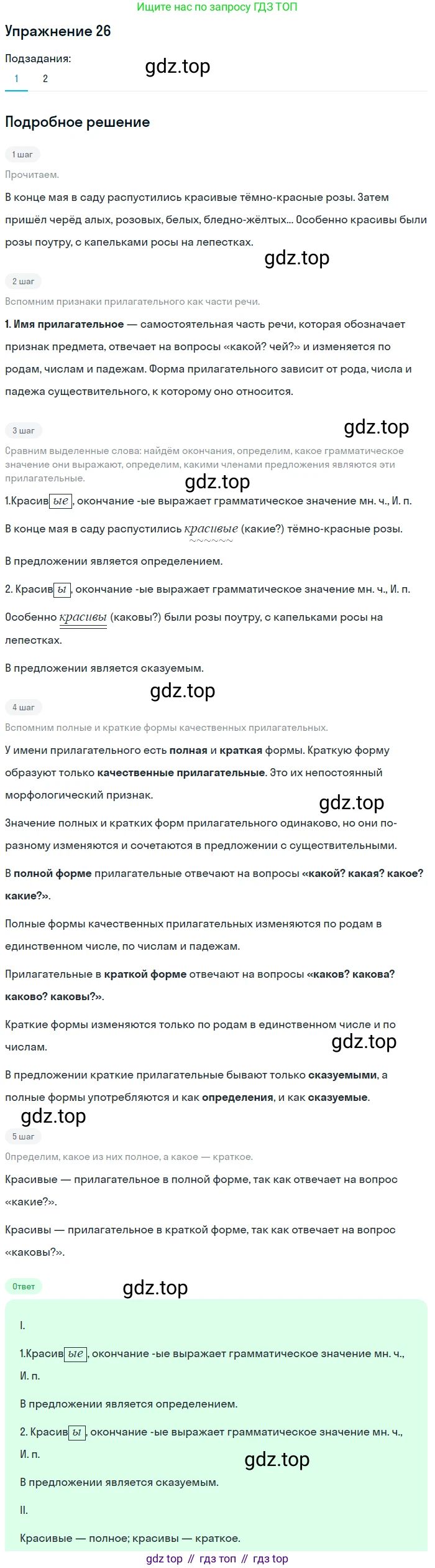 Ищите нас по запросу ГДЗ ТОП

Упражнение 26

Подзадания:
1 2

gdz.top

Подробное решение

1 шаг

Прочитаем.

В конце мая в саду распустились красивые тёмно-красные розы. Затем пришёл черёд алых, розовых, белых, бледно-жёлтых... Особенно красивы были розы поутру, с капельками росы на лепестках.

gdz.top

2 шаг

Вспомним признаки прилагательного как части речи.

1. Имя прилагательное — самостоятельная часть речи, которая обозначает признак предмета, отвечает на вопросы «какой? чей?» и изменяется по родам, числам и падежам. Форма прилагательного зависит от рода, числа и падежа существительного, к которому оно относится.

3 шаг

gdz.top

Сравним выделенные слова: найдём окончания, определим, какое грамматическое значение они выражают, определим, какими членами предложения являются эти прилагательные.

gdz.top

1.Красивые, окончание -ые выражает грамматическое значение мн. ч., И. п.

В конце мая в саду распустились красивые (какие?) тёмно-красные розы.

В предложении является определением.

2. Красивы, окончание -ые выражает грамматическое значение мн. ч., И. п.

Особенно красивы (каковы?) были розы поутру, с капельками росы на лепестках.

В предложении является сказуемым.

gdz.top

4 шаг

Вспомним полные и краткие формы качественных прилагательных.

У имени прилагательного есть полная и краткая формы. Краткую форму образуют только качественные прилагательные. Это их непостоянный морфологический признак.

gdz.top

Значение полных и кратких форм прилагательного одинаково, но они по-разному изменяются и сочетаются в предложении с существительными.

В полной форме прилагательные отвечают на вопросы «какой? какая? какое? какие?».

Полные формы качественных прилагательных изменяются по родам в единственном числе, по числам и падежам.

Прилагательные в краткой форме отвечают на вопросы «каков? какова? каково? каковы?».

Краткие формы изменяются только по родам в единственном числе и по числам.

gdz.top

В предложении краткие прилагательные бывают только сказуемыми, а полные формы употребляются и как определения, и как сказуемые.

gdz.top

5 шаг

Определим, какое из них полное, а какое — краткое.

Красивые — прилагательное в полной форме, так как отвечает на вопрос «какие?».

Красивы — прилагательное в краткой форме, так как отвечает на вопрос «каковы?».

Ответ

gdz.top

I.

1.Красивые, окончание -ые выражает грамматическое значение мн. ч., И. п.

В предложении является определением.

2. Красивы, окончание -ые выражает грамматическое значение мн. ч., И. п.

gdz.top

В предложении является сказуемым.

II.

Красивые — полное; красивы — краткое.

gdz top // гдз топ // гдз top